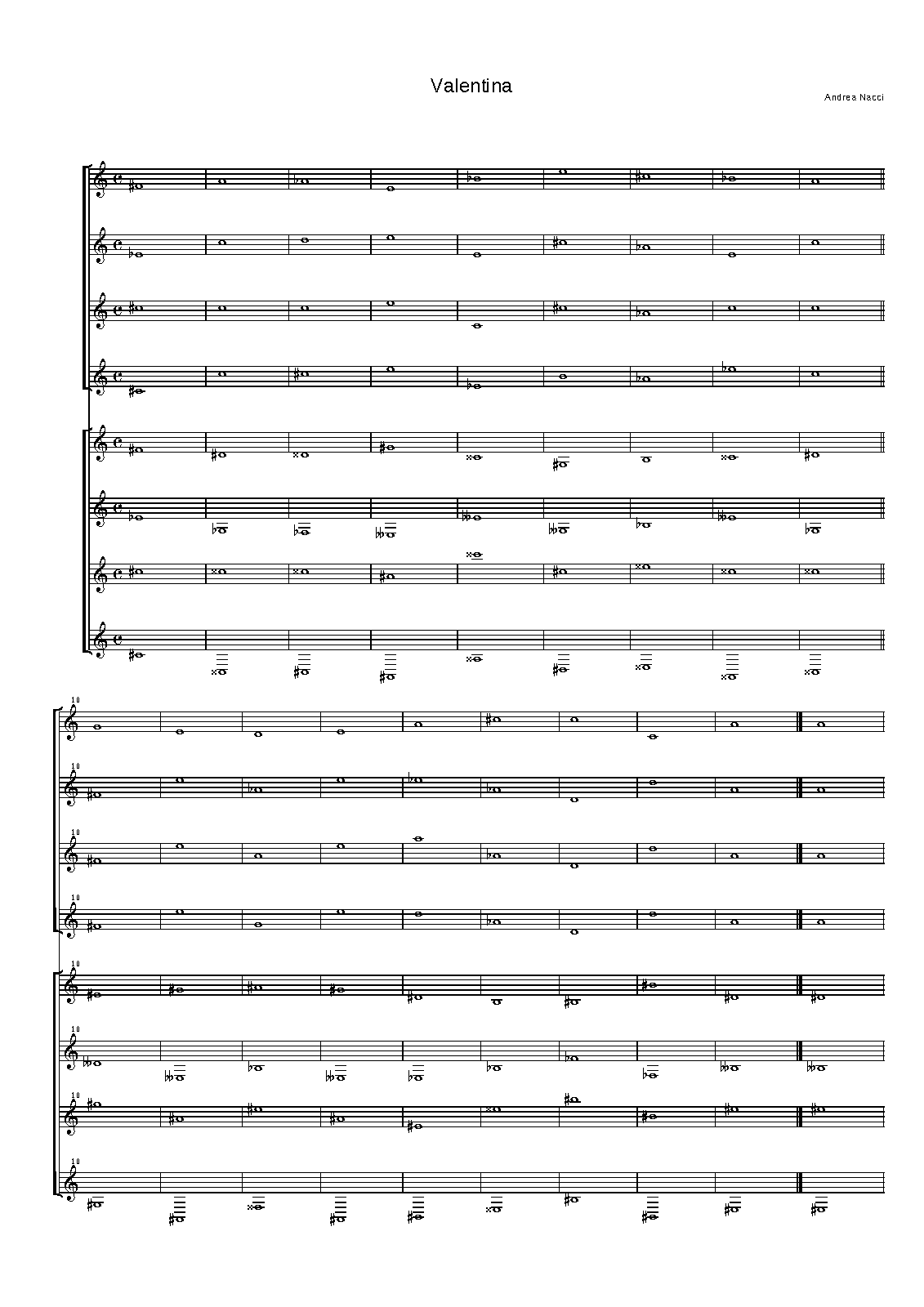 Valentina

Andrea Nacci

10

10

10

10

10

10

10

10